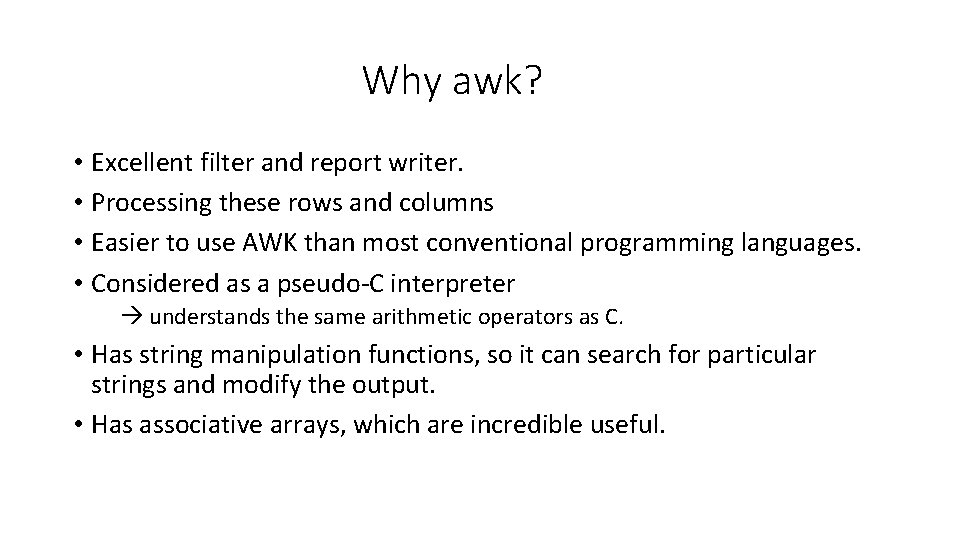 Why awk?

• Excellent filter and report writer.
• Processing these rows and columns
• Easier to use AWK than most conventional programming languages.
• Considered as a pseudo-C interpreter
→ understands the same arithmetic operators as C.
• Has string manipulation functions, so it can search for particular strings and modify the output.
• Has associative arrays, which are incredible useful.